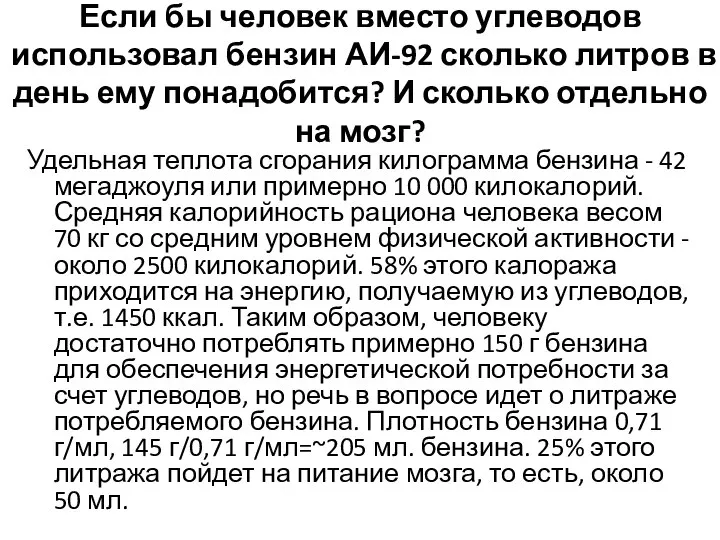 Если бы человек вместо углеводов использовал бензин АИ-92 сколько литров в день ему понадобится? И сколько отдельно на мозг?

Удельная теплота сгорания килограмма бензина - 42 мегаджоуля или примерно 10 000 килокалорий. Средняя калорийность рациона человека весом 70 кг со средним уровнем физической активности - около 2500 килокалорий. 58% этого калоража приходится на энергию, получаемую из углеводов, т.е. 1450 ккал. Таким образом, человеку достаточно потреблять примерно 150 г бензина для обеспечения энергетической потребности за счет углеводов, но речь в вопросе идет о литраже потребляемого бензина. Плотность бензина 0,71 г/мл, 145 г/0,71 г/мл=~205 мл. бензина. 25% этого литража пойдет на питание мозга, то есть, около 50 мл.